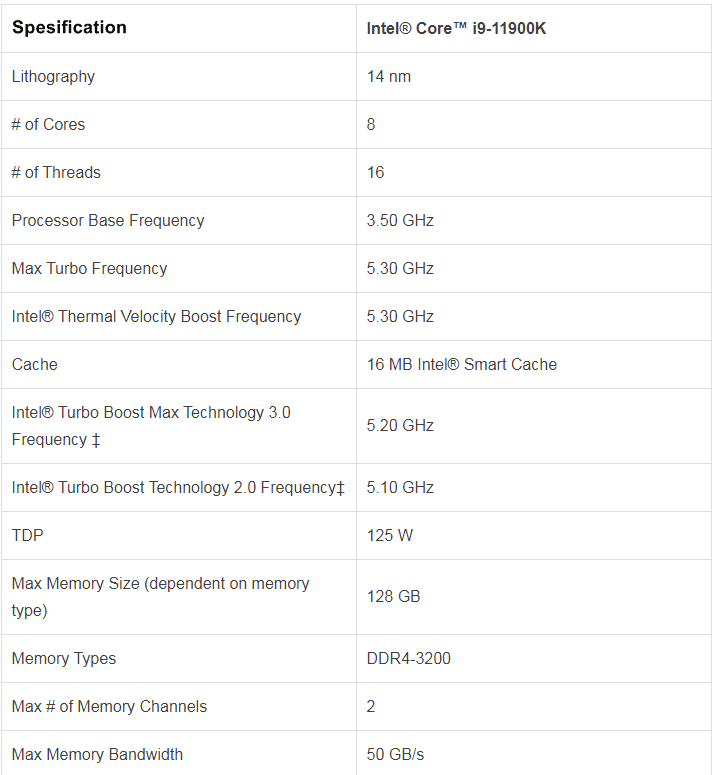 | Spesification | Intel® Core™ i9-11900K |
|---|---|
| Lithography | 14 nm |
| # of Cores | 8 |
| # of Threads | 16 |
| Processor Base Frequency | 3.50 GHz |
| Max Turbo Frequency | 5.30 GHz |
| Intel® Thermal Velocity Boost Frequency | 5.30 GHz |
| Cache | 16 MB Intel® Smart Cache |
| Intel® Turbo Boost Max Technology 3.0 Frequency ‡ | 5.20 GHz |
| Intel® Turbo Boost Technology 2.0 Frequency‡ | 5.10 GHz |
| TDP | 125 W |
| Max Memory Size (dependent on memory type) | 128 GB |
| Memory Types | DDR4-3200 |
| Max # of Memory Channels | 2 |
| Max Memory Bandwidth | 50 GB/s |